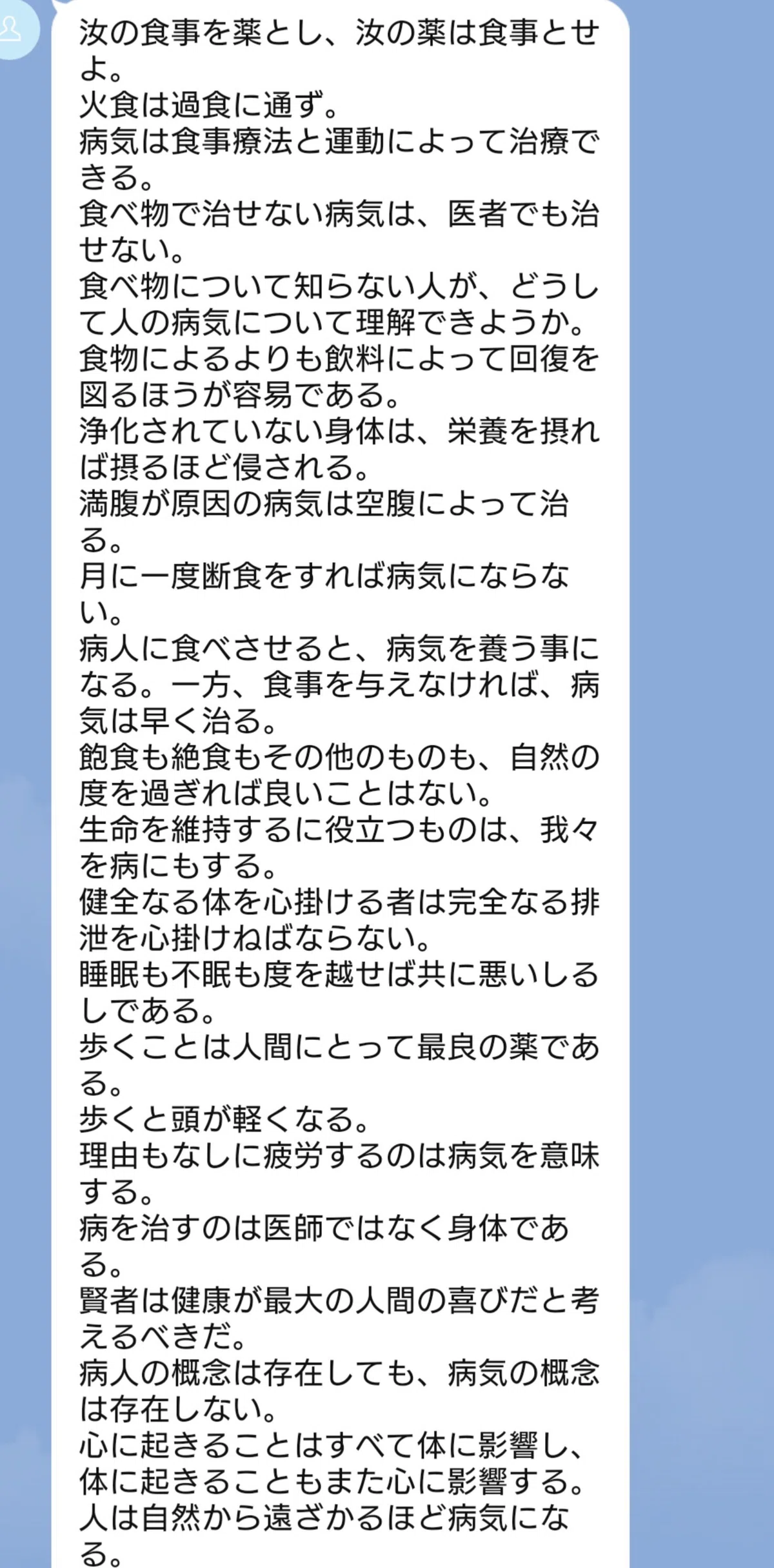 汝の食事を薬とし、汝の薬は食事とせよ。
火食は過食に通ず。
病気は食事療法と運動によって治療できる。
食べ物で治せない病気は、医者でも治せない。
食べ物について知らない人が、どうして人の病気について理解できようか。
食物によるよりも飲料によって回復を図るほうが容易である。
浄化されていない身体は、栄養を摂れば摂るほど侵される。
満腹が原因の病気は空腹によって治る。
月に一度断食をすれば病気にならない。
病人に食べさせると、病気を養う事になる。一方、食事を与えなければ、病気は早く治る。
飽食も絶食もその他のものも、自然の度を過ぎれば良いことはない。
生命を維持するに役立つものは、我々を病にもする。
健全なる体を心掛ける者は完全なる排泄を心掛けねばならない。
睡眠も不眠も度を越せば共に悪いしるしである。
歩くことは人間にとって最良の薬である。
歩くと頭が軽くなる。
理由もなしに疲労するのは病気を意味する。
病を治すのは医師ではなく身体である。
賢者は健康が最大の人間の喜びだと考えるべきだ。
病人の概念は存在しても、病気の概念は存在しない。
心に起きることはすべて体に影響し、体に起きることもまた心に影響する。
人は自然から遠ざかるほど病気になる。